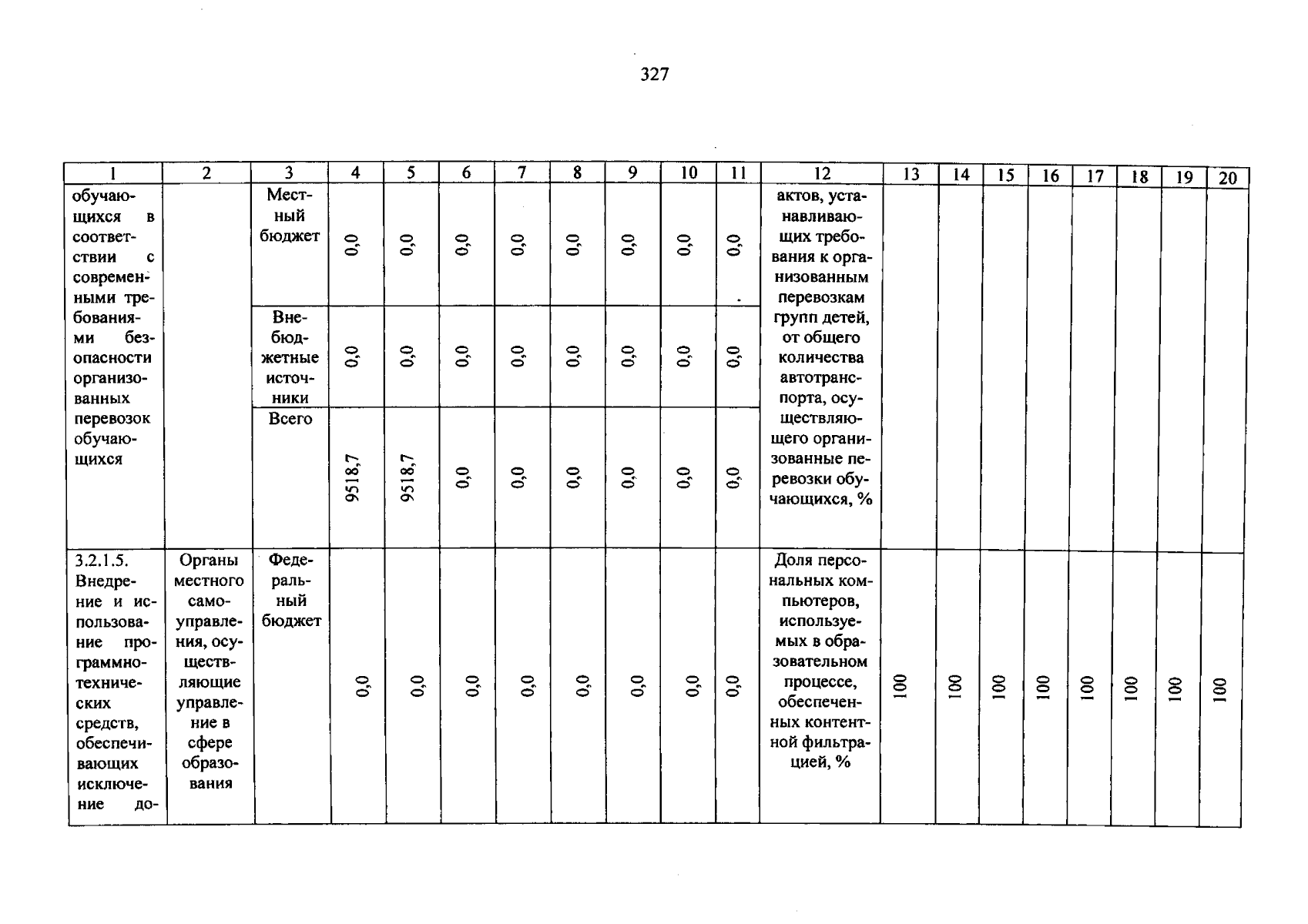 327

| 1 | 2 | 3 | 4 | 5 | 6 | 7 | 8 | 9 | 10 | 11 | 12 | 13 | 14 | 15 | 16 | 17 | 18 | 19 | 20 |
|---|---|---|---|---|---|---|---|---|---|---|---|---|---|---|---|---|---|---|---|
| обучающихся в соответствии с современными требованиями безопасности организованных перевозок обучающихся |  | Местный бюджет | 0,0 | 0,0 | 0,0 | 0,0 | 0,0 | 0,0 | 0,0 | 0,0 | актов, устанавливающих требования к организованным перевозкам групп детей, от общего количества автотранспорта, осуществляющего организованные перевозки обучающихся, % |  |  |  |  |  |  |  |  |
|  |  | Внебюджетные источники | 0,0 | 0,0 | 0,0 | 0,0 | 0,0 | 0,0 | 0,0 | 0,0 |  |  |  |  |  |  |  |  |  |
|  |  | Всего | 9518,7 | 9518,7 | 0,0 | 0,0 | 0,0 | 0,0 | 0,0 | 0,0 |  |  |  |  |  |  |  |  |  |
| 3.2.1.5. Внедрение и использование программно-технических средств, обеспечивающих исключение до- | Органы местного самоуправления, осуществляющие управление в сфере образования | Федеральный бюджет | 0,0 | 0,0 | 0,0 | 0,0 | 0,0 | 0,0 | 0,0 | 0,0 | Доля персональных компьютеров, используемых в образовательном процессе, обеспеченных контентной фильтрацией, % | 100 | 100 | 100 | 100 | 100 | 100 | 100 | 100 |